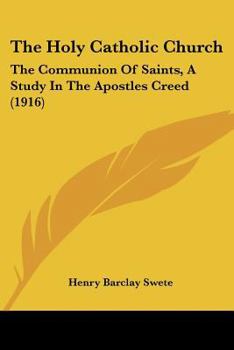 The Holy Catholic Church

The Communion Of Saints, A Study In The Apostles Creed (1916)

Henry Barclay Swete